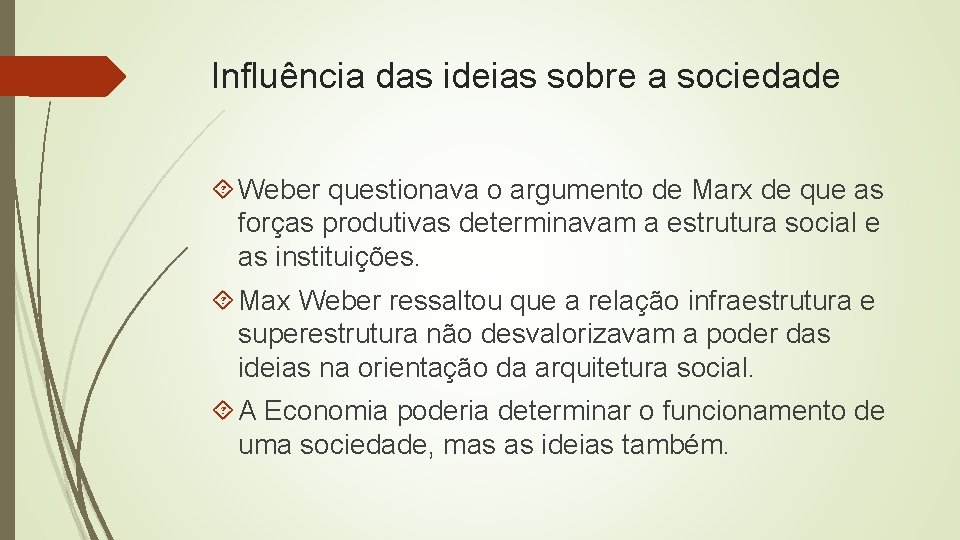 Influência das ideias sobre a sociedade

Weber questionava o argumento de Marx de que as forças produtivas determinavam a estrutura social e as instituições.

Max Weber ressaltou que a relação infraestrutura e superestrutura não desvalorizavam a poder das ideias na orientação da arquitetura social.

A Economia poderia determinar o funcionamento de uma sociedade, mas as ideias também.